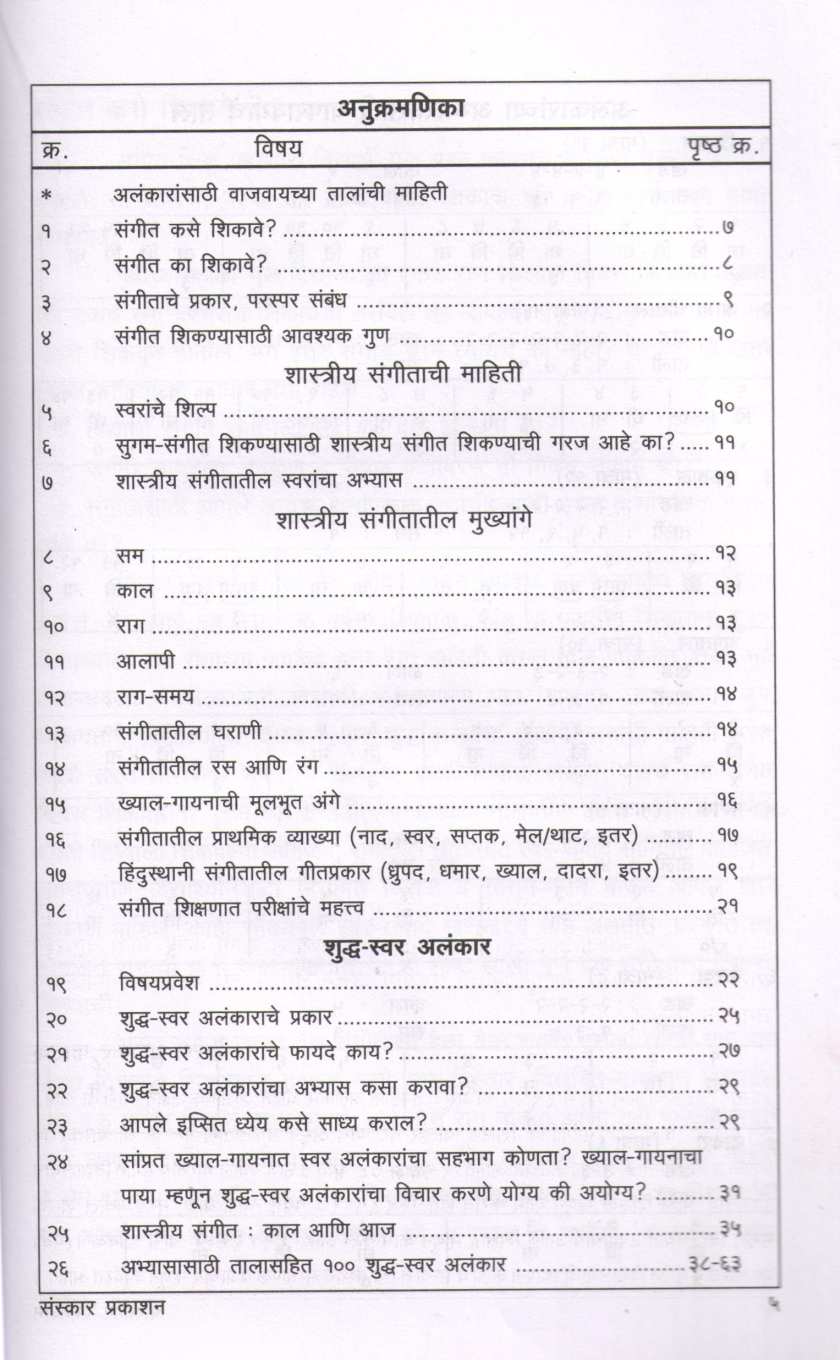 अनुक्रमणिका

| क्र. | विषय | पृष्ठ क्र. |
|---|---|---|
| * | अलंकारांसाठी वाजवायच्या तालांची माहिती | |
| १ | संगीत कसे शिकावे? | ७ |
| २ | संगीत का शिकावे? | ८ |
| ३ | संगीताचे प्रकार, परस्पर संबंध | ९ |
| ४ | संगीत शिकण्यासाठी आवश्यक गुण | १० |
| | शास्त्रीय संगीताची माहिती | |
| ५ | स्वरांचे शिल्प | १० |
| ६ | सुगम-संगीत शिकण्यासाठी शास्त्रीय संगीत शिकण्याची गरज आहे का? | ११ |
| ७ | शास्त्रीय संगीतातील स्वरांचा अभ्यास | ११ |
| | शास्त्रीय संगीतातील मुख्यांगे | |
| ८ | सम | १२ |
| ९ | काल | १३ |
| १० | राग | १३ |
| ११ | आलापी | १३ |
| १२ | राग-समय | १४ |
| १३ | संगीतातील घराणी | १४ |
| १४ | संगीतातील रस आणि रंग | १५ |
| १५ | ख्याल-गायनाची मूलभूत अंगे | १६ |
| १६ | संगीतातील प्राथमिक व्याख्या (नाद, स्वर, सप्तक, मेल/थाट, इतर) | १७ |
| १७ | हिंदुस्थानी संगीतातील गीतप्रकार (ध्रुपद, धमार, ख्याल, दादरा, इतर) | १९ |
| १८ | संगीत शिक्षणात परीक्षांचे महत्त्व | २१ |
| | शुद्ध-स्वर अलंकार | |
| १९ | विषयप्रवेश | २२ |
| २० | शुद्ध-स्वर अलंकाराचे प्रकार | २५ |
| २१ | शुद्ध-स्वर अलंकारांचे फायदे काय? | २७ |
| २२ | शुद्ध-स्वर अलंकारांचा अभ्यास कसा करावा? | २९ |
| २३ | आपले इप्सित ध्येय कसे साध्य कराल? | २९ |
| २४ | सांप्रत ख्याल-गायनात स्वर अलंकारांचा सहभाग कोणता? ख्याल-गायनाचा पाया म्हणून शुद्ध-स्वर अलंकारांचा विचार करणे योग्य की अयोग्य? | ३१ |
| २५ | शास्त्रीय संगीत : काल आणि आज | ३५ |
| २६ | अभ्यासासाठी तालासहित १०० शुद्ध-स्वर अलंकार | ३८-६३ |

संस्कार प्रकाशन

५